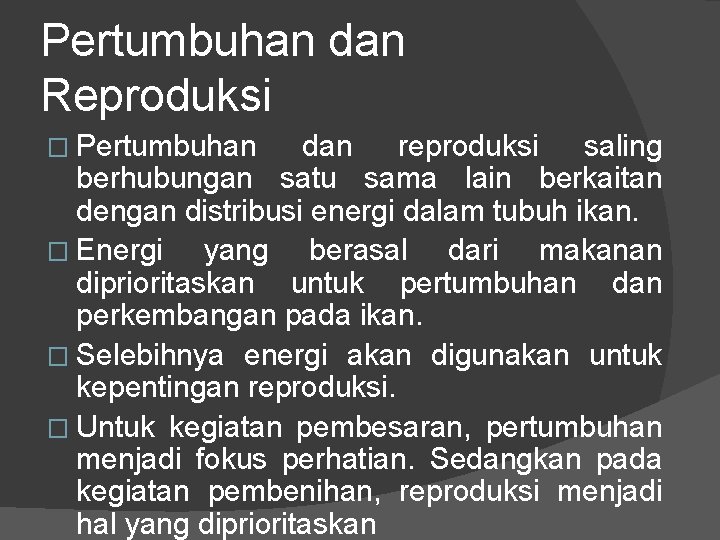 Pertumbuhan dan Reproduksi

□ Pertumbuhan dan reproduksi saling berhubungan satu sama lain berkaitan dengan distribusi energi dalam tubuh ikan.

□ Energi yang berasal dari makanan diprioritaskan untuk pertumbuhan dan perkembangan pada ikan.

□ Selebihnya energi akan digunakan untuk kepentingan reproduksi.

□ Untuk kegiatan pembesaran, pertumbuhan menjadi fokus perhatian. Sedangkan pada kegiatan pembenihan, reproduksi menjadi hal yang diprioritaskan